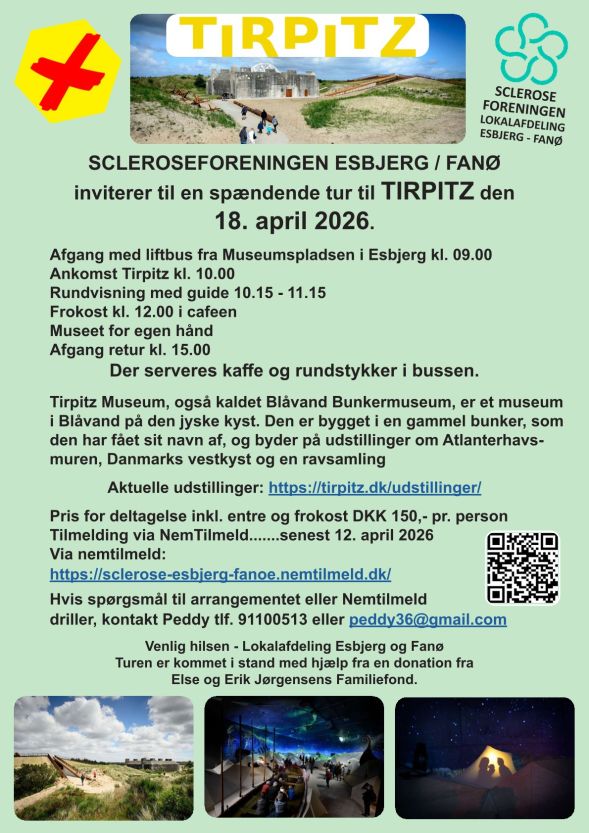 TIRPITZ

SCLEROSE FORENINGEN LOKALAFDELING ESBJERG - FANØ

SCLEROSEFORENINGEN ESBJERG / FANØ
inviterer til en spændende tur til TIRPITZ den
18. april 2026.

Afgang med liftbus fra Museumspladsen i Esbjerg kl. 09.00
Ankomst Tirpitz kl. 10.00
Rundvisning med guide 10.15 - 11.15
Frokost kl. 12.00 i cafeen
Museet for egen hånd
Afgang retur kl. 15.00
Der serveres kaffe og rundstykker i bussen.

Tirpitz Museum, også kaldet Blåvand Bunkermuseum, er et museum i Blåvand på den jyske kyst. Den er bygget i en gammel bunker, som den har fået sit navn af, og byder på udstillinger om Atlanterhavsmuren, Danmarks vestkyst og en ravsamling

Aktuelle udstillinger: https://tirpitz.dk/udstillinger/

Pris for deltagelse inkl. entre og frokost DKK 150,- pr. person
Tilmelding via NemTilmeld.......senest 12. april 2026
Via nemtilmeld:
https://sclerose-esbjerg-fanoe.nemtilmeld.dk/

Hvis spørgsmål til arrangementet eller Nemtilmeld driller, kontakt Peddy tlf. 91100513 eller peddy36@gmail.com

Venlig hilsen - Lokalafdeling Esbjerg og Fanø
Turen er kommet i stand med hjælp fra en donation fra
Else og Erik Jørgensens Familiefond.